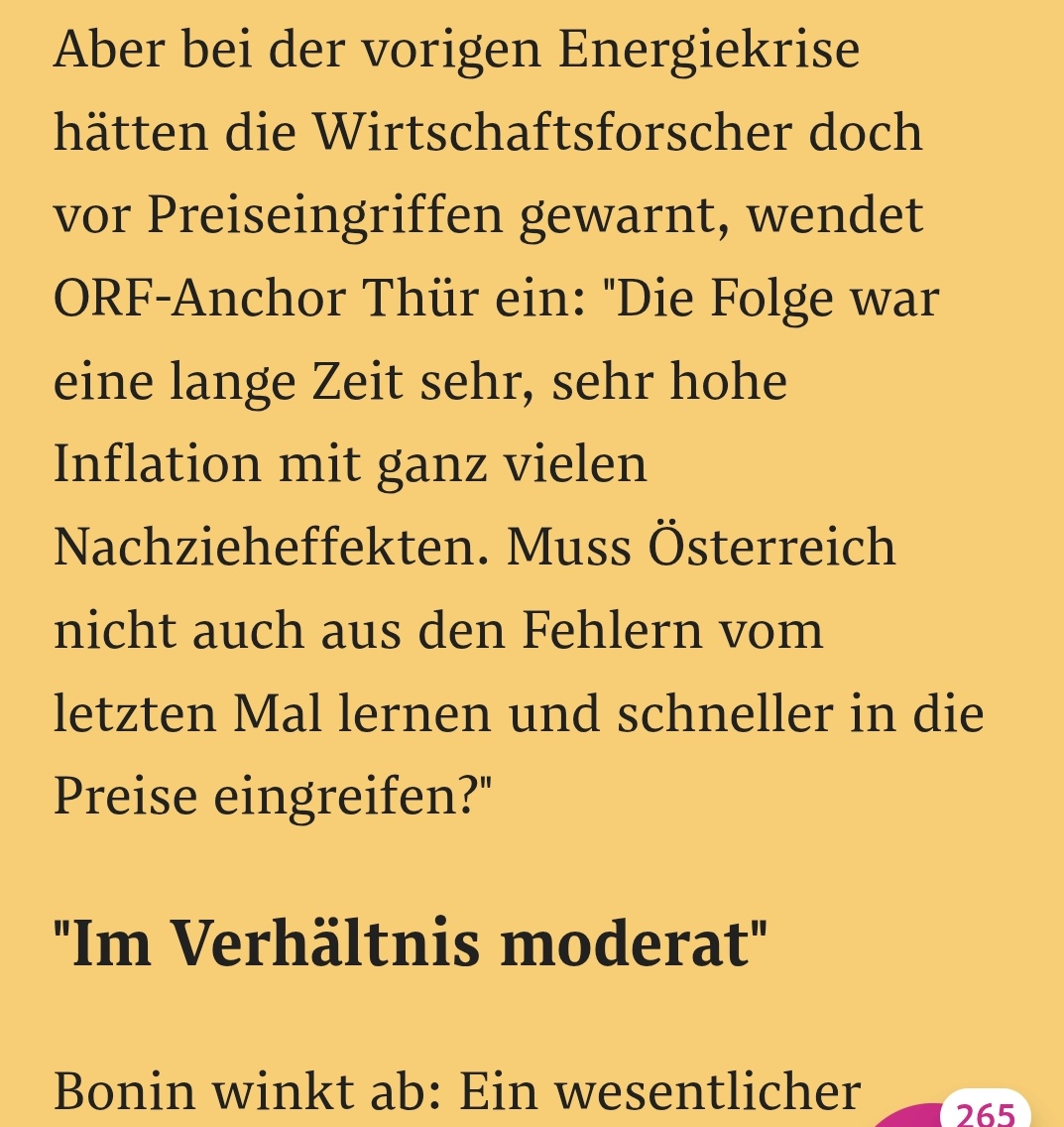 Aber bei der vorigen Energiekrise hätten die Wirtschaftsforscher doch vor Preiseingriffen gewarnt, wendet ORF-Anchor Thür ein: "Die Folge war eine lange Zeit sehr, sehr hohe Inflation mit ganz vielen Nachzieheffekten. Muss Österreich nicht auch aus den Fehlern vom letzten Mal lernen und schneller in die Preise eingreifen?"

"Im Verhältnis moderat"

Bonin winkt ab: Ein wesentlicher

265